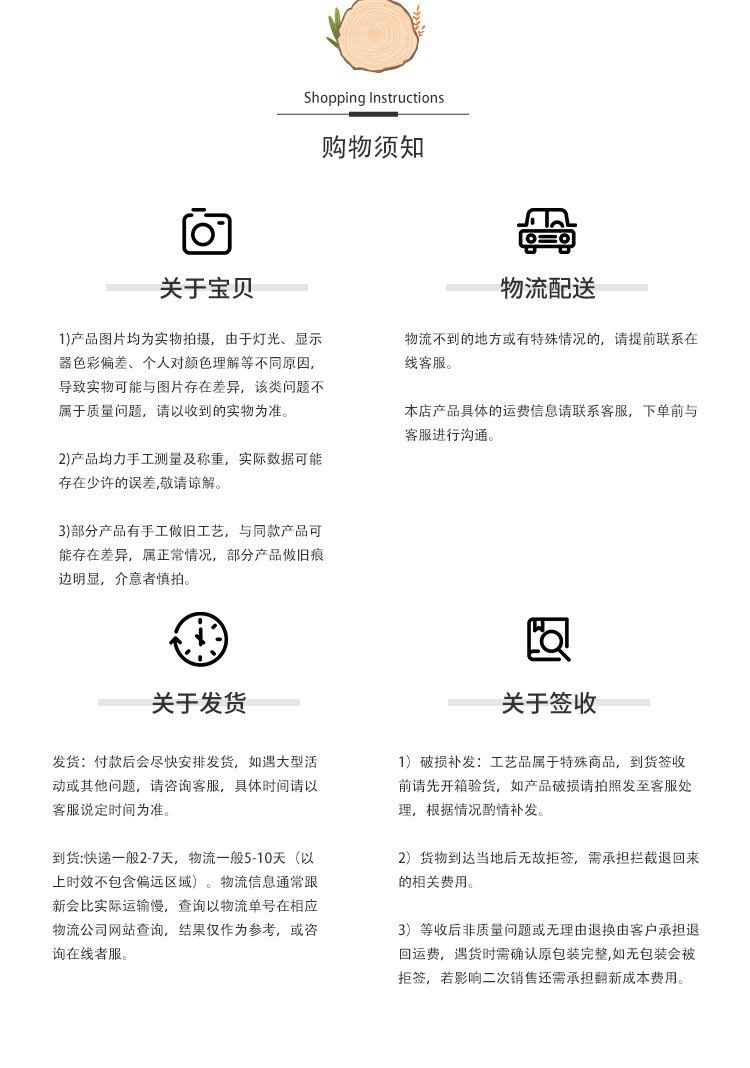 Shopping Instructions

购物须知

关于宝贝

1)产品图片均为实物拍摄，由于灯光、显示器色彩偏差、个人对颜色理解等不同原因，导致实物可能与图片存在差异，该类问题不属于质量问题，请以收到的实物为准。

2)产品均力手工测量及称重，实际数据可能存在少许的误差,敬请谅解。

3)部分产品有手工做旧工艺，与同款产品可能存在差异，属正常情况，部分产品做旧痕边明显，介意者慎拍。

物流配送

物流不到的地方或有特殊情况的，请提前联系在线客服。

本店产品具体的运费信息请联系客服，下单前与客服进行沟通。

关于发货

发货：付款后会尽快安排发货，如遇大型活动或其他问题，请咨询客服，具体时间请以客服说定时间为准。

到货:快递一般2-7天，物流一般5-10天（以上时效不包含偏远区域）。物流信息通常跟新会比实际运输慢，查询以物流单号在相应物流公司网站查询，结果仅作为参考，或咨询在线者服。

关于签收

1）破损补发：工艺品属于特殊商品，到货签收前请先开箱验货，如产品破损请拍照发至客服处理，根据情况酌情补发。

2）货物到达当地后无故拒签，需承担拦截退回来的相关费用。

3）等收后非质量问题或无理由退换由客户承担退回运费，遇货时需确认原包装完整,如无包装会被拒签，若影响二次销售还需承担翻新成本费用。